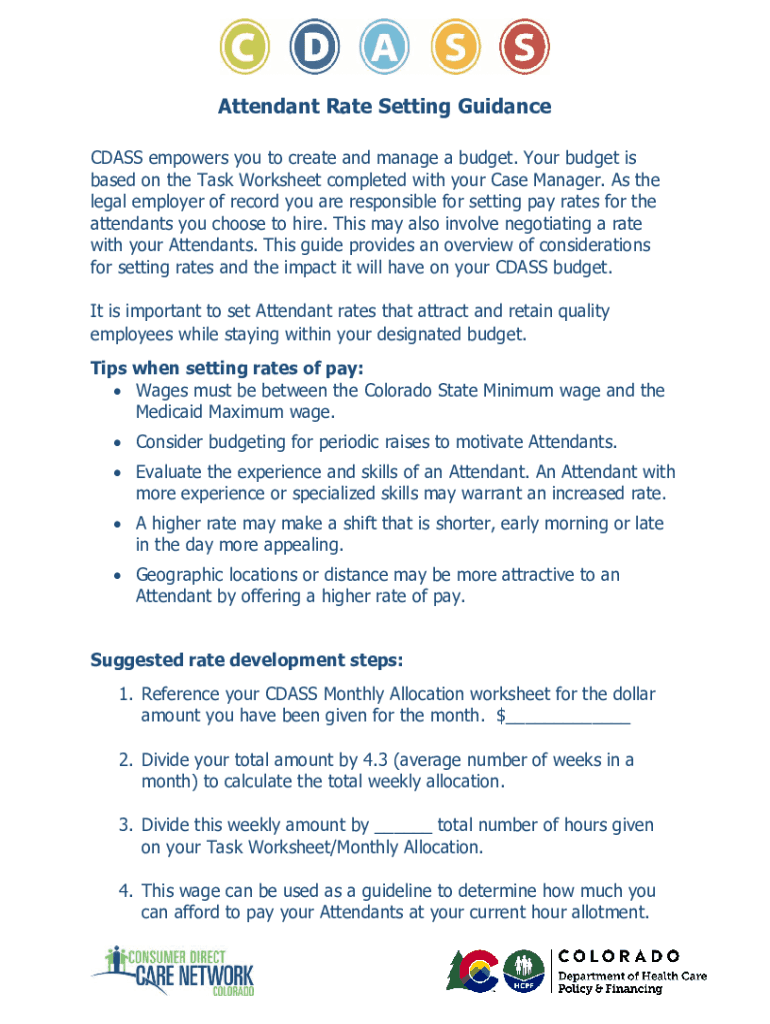 C D A S S

Attendant Rate Setting Guidance

CDASS empowers you to create and manage a budget. Your budget is based on the Task Worksheet completed with your Case Manager. As the legal employer of record you are responsible for setting pay rates for the attendants you choose to hire. This may also involve negotiating a rate with your Attendants. This guide provides an overview of considerations for setting rates and the impact it will have on your CDASS budget.

It is important to set Attendant rates that attract and retain quality employees while staying within your designated budget.

Tips when setting rates of pay:
• Wages must be between the Colorado State Minimum wage and the Medicaid Maximum wage.
• Consider budgeting for periodic raises to motivate Attendants.
• Evaluate the experience and skills of an Attendant. An Attendant with more experience or specialized skills may warrant an increased rate.
• A higher rate may make a shift that is shorter, early morning or late in the day more appealing.
• Geographic locations or distance may be more attractive to an Attendant by offering a higher rate of pay.

Suggested rate development steps:
1. Reference your CDASS Monthly Allocation worksheet for the dollar amount you have been given for the month. $____________
2. Divide your total amount by 4.3 (average number of weeks in a month) to calculate the total weekly allocation.
3. Divide this weekly amount by ______ total number of hours given on your Task Worksheet/Monthly Allocation.
4. This wage can be used as a guideline to determine how much you can afford to pay your Attendants at your current hour allotment.

CONSUMER DIRECT CARE NETWORK COLORADO

HCPF COLORADO Department of Health Care Policy & Financing